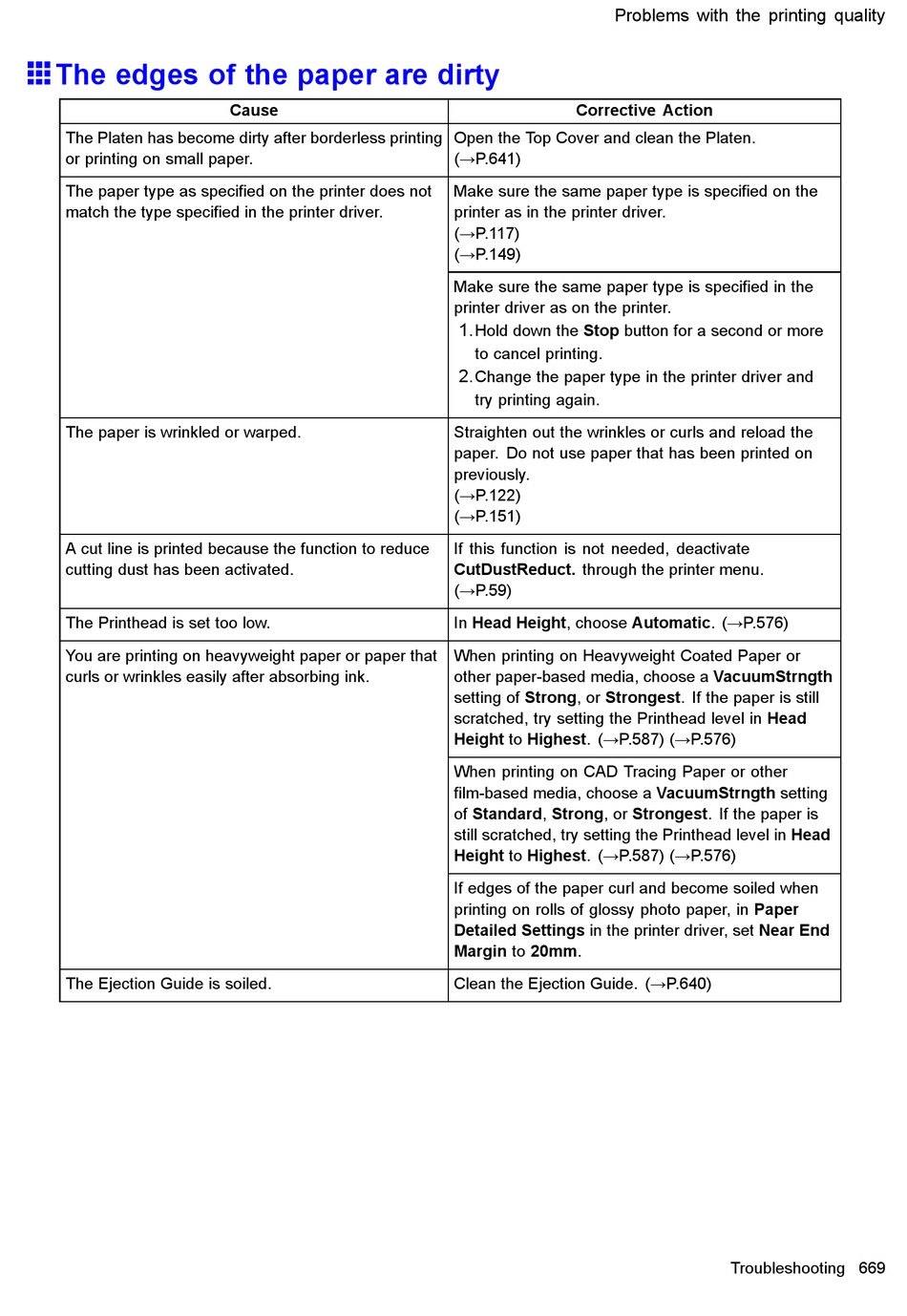 Problems with the printing quality

The edges of the paper are dirty

| Cause | Corrective Action |
|---|---|
| The Platen has become dirty after borderless printing or printing on small paper. | Open the Top Cover and clean the Platen. (→P.641) |
| The paper type as specified on the printer does not match the type specified in the printer driver. | Make sure the same paper type is specified on the printer as in the printer driver. (→P.117) (→P.149) |
| | Make sure the same paper type is specified in the printer driver as on the printer. 1. Hold down the Stop button for a second or more to cancel printing. 2. Change the paper type in the printer driver and try printing again. |
| The paper is wrinkled or warped. | Straighten out the wrinkles or curls and reload the paper. Do not use paper that has been printed on previously. (→P.122) (→P.151) |
| A cut line is printed because the function to reduce cutting dust has been activated. | If this function is not needed, deactivate CutDustReduct. through the printer menu. (→P.59) |
| The Printhead is set too low. | In Head Height, choose Automatic. (→P.576) |
| You are printing on heavyweight paper or paper that curls or wrinkles easily after absorbing ink. | When printing on Heavyweight Coated Paper or other paper-based media, choose a VacuumStrngth setting of Strong, or Strongest. If the paper is still scratched, try setting the Printhead level in Head Height to Highest. (→P.587) (→P.576) |
| | When printing on CAD Tracing Paper or other film-based media, choose a VacuumStrngth setting of Standard, Strong, or Strongest. If the paper is still scratched, try setting the Printhead level in Head Height to Highest. (→P.587) (→P.576) |
| | If edges of the paper curl and become soiled when printing on rolls of glossy photo paper, in Paper Detailed Settings in the printer driver, set Near End Margin to 20mm. |
| The Ejection Guide is soiled. | Clean the Ejection Guide. (→P.640) |

Troubleshooting 669